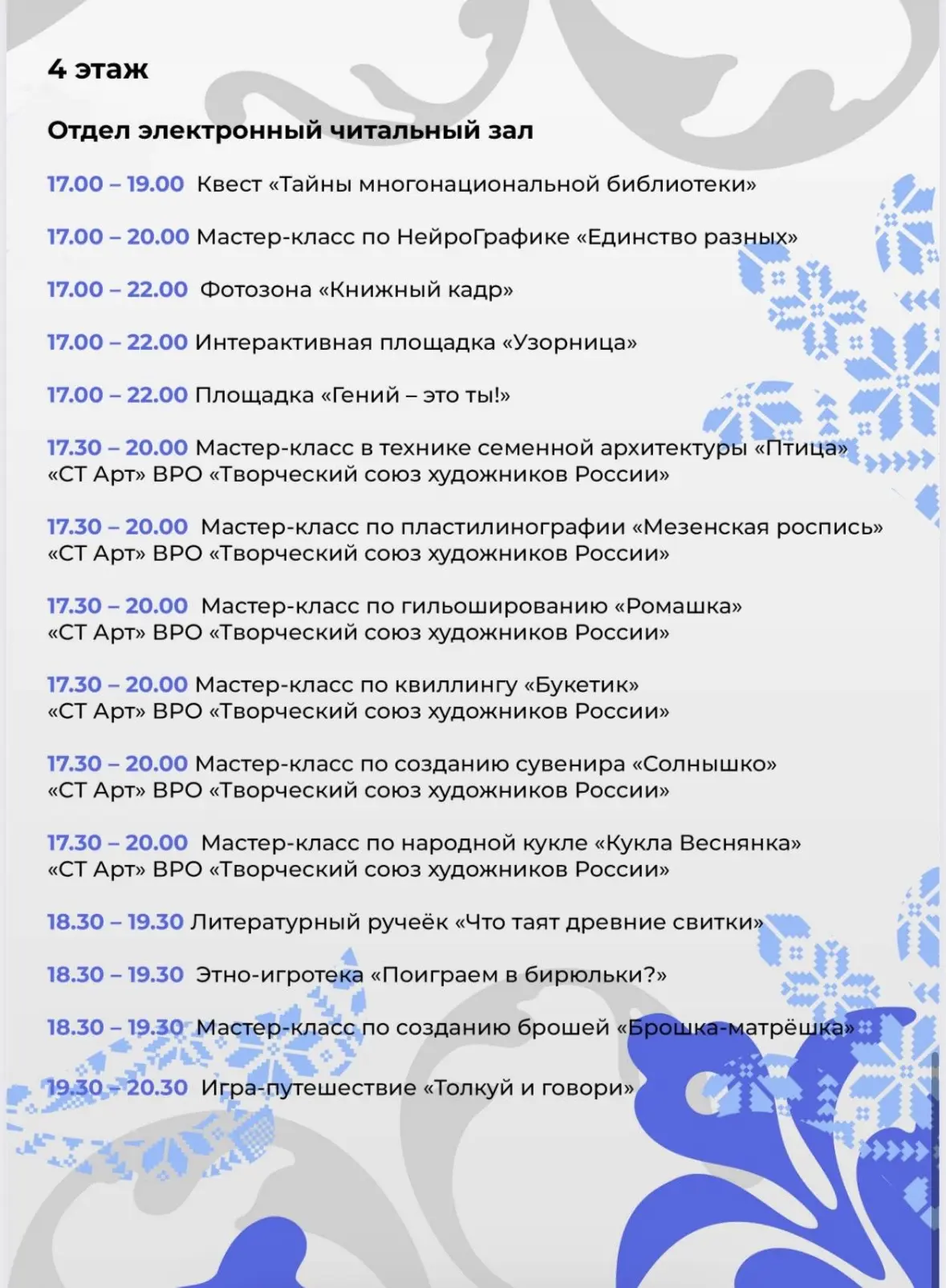 4 этаж

Отдел электронный читальный зал

17.00 – 19.00 Квест «Тайны многонациональной библиотеки»

17.00 – 20.00 Мастер-класс по НейроГрафике «Единство разных»

17.00 – 22.00 Фотозона «Книжный кадр»

17.00 – 22.00 Интерактивная площадка «Узорница»

17.00 – 22.00 Площадка «Гений – это ты!»

17.30 – 20.00 Мастер-класс в технике семенной архитектуры «Птица» «СТ Арт» ВРО «Творческий союз художников России»

17.30 – 20.00 Мастер-класс по пластилинографии «Мезенская роспись» «СТ Арт» ВРО «Творческий союз художников России»

17.30 – 20.00 Мастер-класс по гильошированию «Ромашка» «СТ Арт» ВРО «Творческий союз художников России»

17.30 – 20.00 Мастер-класс по квиллингу «Букетик» «СТ Арт» ВРО «Творческий союз художников России»

17.30 – 20.00 Мастер-класс по созданию сувенира «Солнышко» «СТ Арт» ВРО «Творческий союз художников России»

17.30 – 20.00 Мастер-класс по народной кукле «Кукла Веснянка» «СТ Арт» ВРО «Творческий союз художников России»

18.30 – 19.30 Литературный ручеёк «Что таят древние свитки»

18.30 – 19.30 Этно-игротека «Поиграем в бирюльки?»

18.30 – 19.30 Мастер-класс по созданию брошей «Брошка-матрёшка»

19.30 – 20.30 Игра-путешествие «Толкуй и говори»